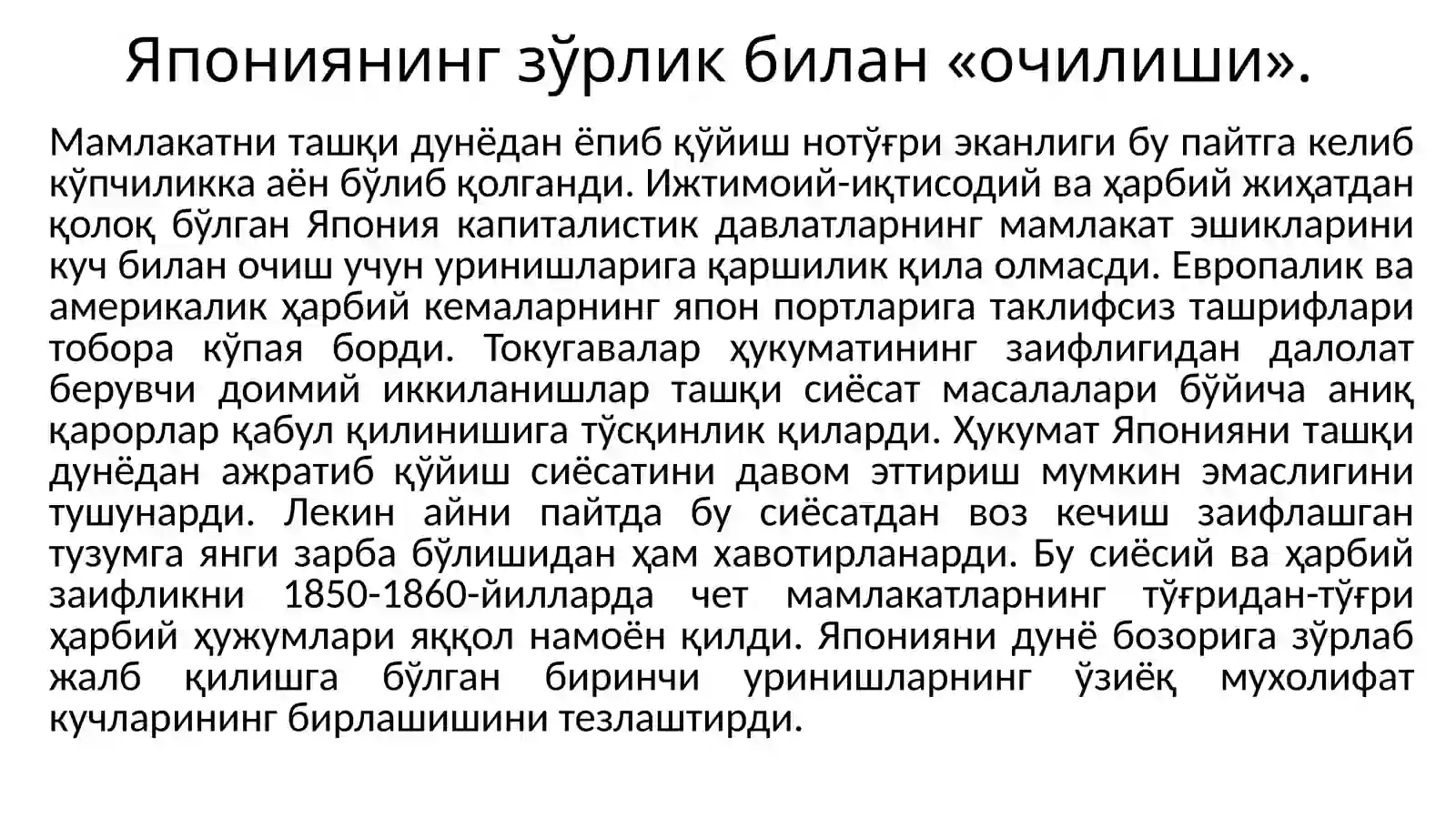 Япониянинг зўрлик билан «очилиши».

Мамлакатни ташқи дунёдан ёпиб қўйиш нотўғри эканлиги бу пайтга келиб кўпчиликка аён бўлиб қолганди. Ижтимоий-иқтисодий ва ҳарбий жиҳатдан қолоқ бўлган Япония капиталистик давлатларнинг мамлакат эшикларини куч билан очиш учун уринишларига қаршилик қила олмасди. Европалик ва америкалик ҳарбий кемаларнинг япон портларига таклифсиз ташрифлари тобора кўпая борди. Токугавалар ҳукуматининг заифлигидан далолат берувчи доимий иккиланишлар ташқи сиёсат масалалари бўйича аниқ қарорлар қабул қилинишига тўсқинлик қиларди. Ҳукумат Японияни ташқи дунёдан ажратиб қўйиш сиёсатини давом эттириш мумкин эмаслигини тушунарди. Лекин айни пайтда бу сиёсатдан воз кечиш заифлашган тузумга янги зарба бўлишидан ҳам хавотирланарди. Бу сиёсий ва ҳарбий заифликни 1850-1860-йилларда чет мамлакатларнинг тўғридан-тўғри ҳарбий ҳужумлари яққол намоён қилди. Японияни дунё бозорига зўрлаб жалб қилишга бўлган биринчи уринишларнинг ўзиёқ мухолифат кучларининг бирлашишини тезлаштирди.